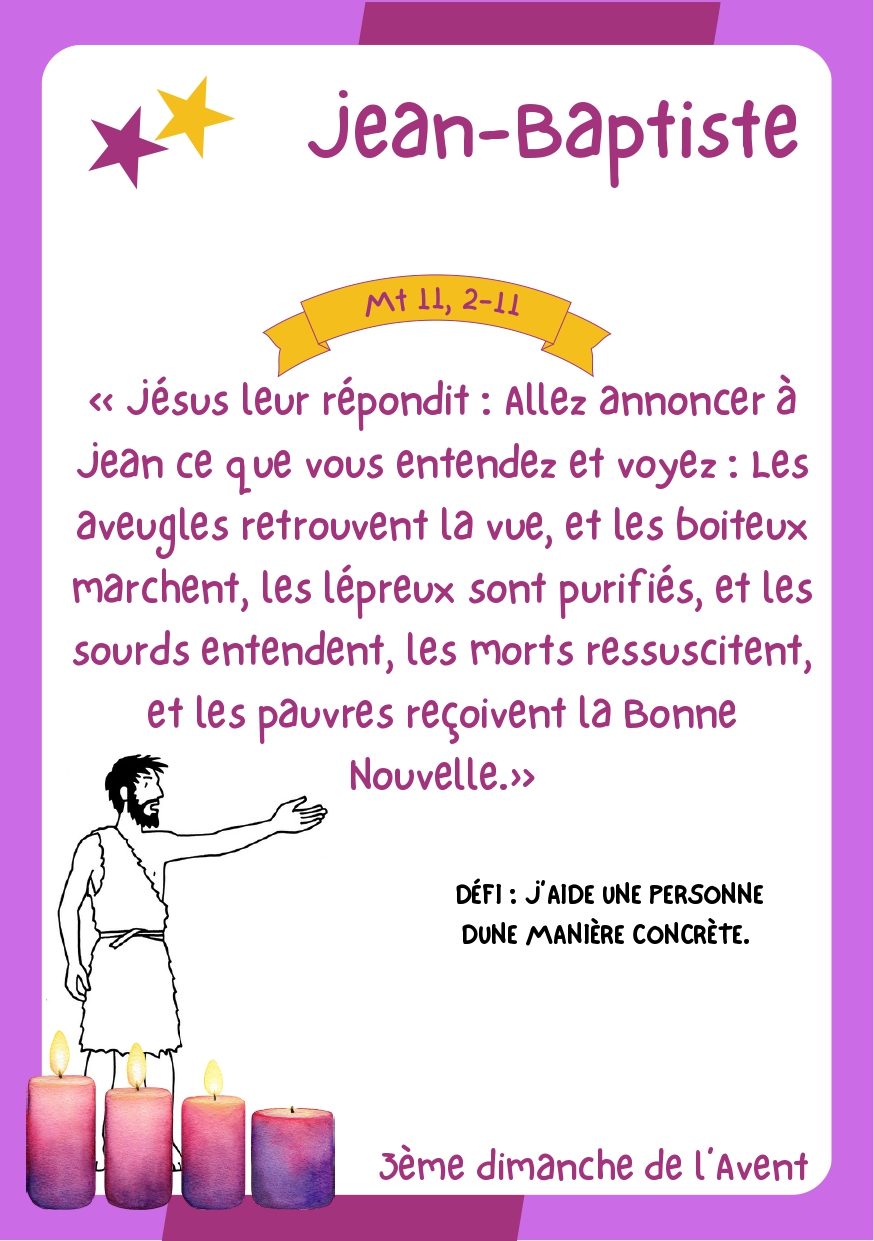 Jean-Baptiste

Mt 11, 2-11

« Jésus leur répondit : Allez annoncer à Jean ce que vous entendez et voyez : Les aveugles retrouvent la vue, et les boiteux marchent, les lépreux sont purifiés, et les sourds entendent, les morts ressuscitent, et les pauvres reçoivent la Bonne Nouvelle.»

DÉFI : J'AIDE UNE PERSONNE DUNE MANIÈRE CONCRÈTE.

3ème dimanche de l'Avent